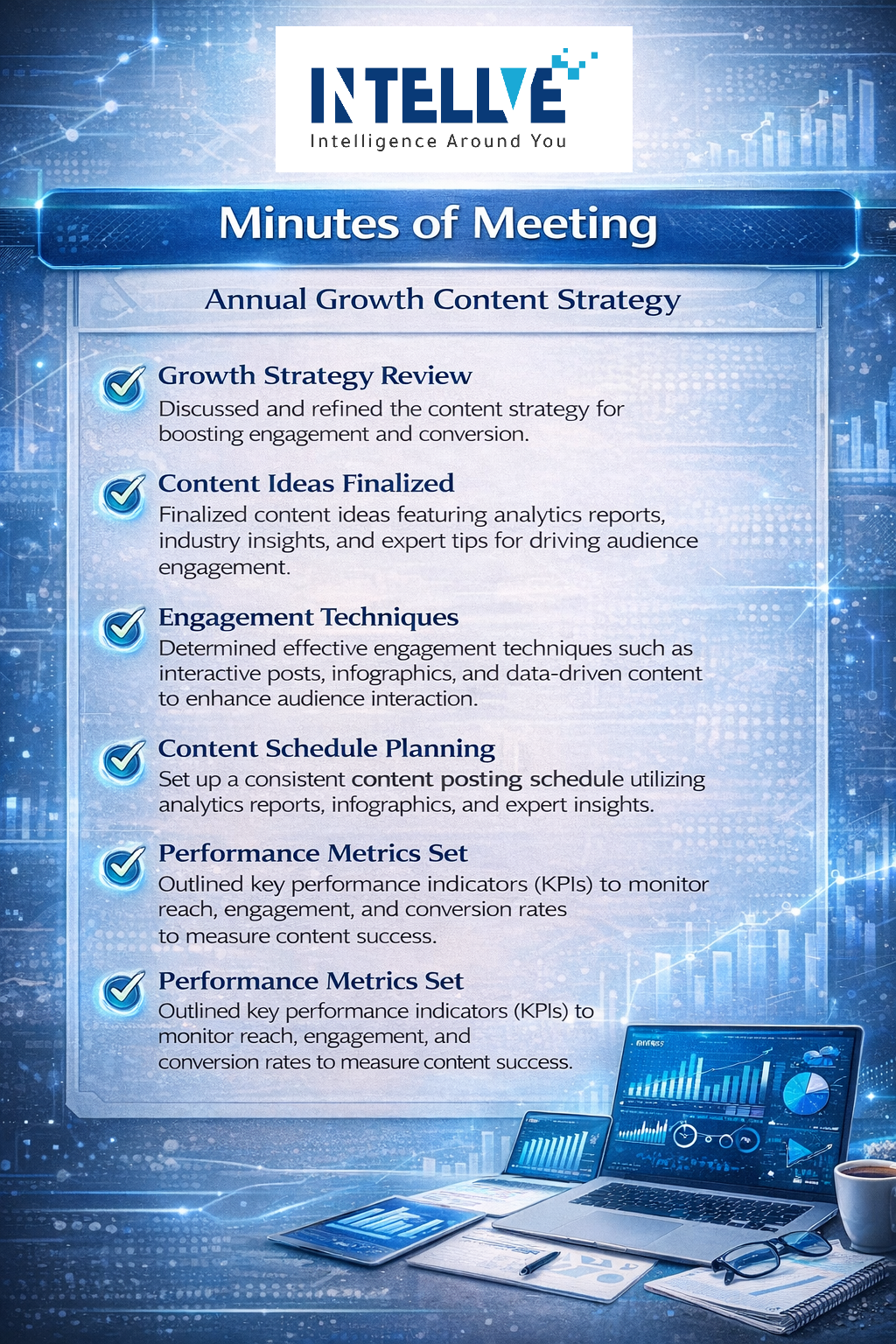 INTELLVE
Intelligence Around You

Minutes of Meeting

Annual Growth Content Strategy

Growth Strategy Review
Discussed and refined the content strategy for boosting engagement and conversion.

Content Ideas Finalized
Finalized content ideas featuring analytics reports, industry insights, and expert tips for driving audience engagement.

Engagement Techniques
Determined effective engagement techniques such as interactive posts, infographics, and data-driven content to enhance audience interaction.

Content Schedule Planning
Set up a consistent content posting schedule utilizing analytics reports, infographics, and expert insights.

Performance Metrics Set
Outlined key performance indicators (KPIs) to monitor reach, engagement, and conversion rates to measure content success.

Performance Metrics Set
Outlined key performance indicators (KPIs) to monitor reach, engagement, and conversion rates to measure content success.